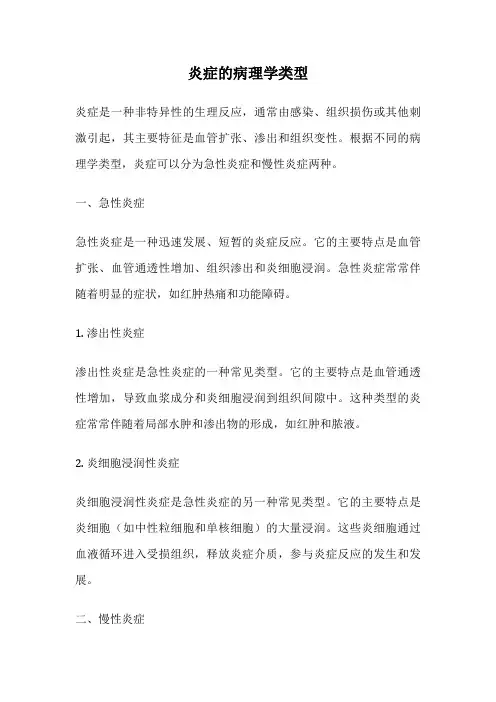 炎症的病理学类型

炎症是一种非特异性的生理反应，通常由感染、组织损伤或其他刺激引起，其主要特征是血管扩张、渗出和组织变性。根据不同的病理学类型，炎症可以分为急性炎症和慢性炎症两种。

一、急性炎症

急性炎症是一种迅速发展、短暂的炎症反应。它的主要特点是血管扩张、血管通透性增加、组织渗出和炎细胞浸润。急性炎症常常伴随着明显的症状，如红肿热痛和功能障碍。

1. 渗出性炎症

渗出性炎症是急性炎症的一种常见类型。它的主要特点是血管通透性增加，导致血浆成分和炎细胞浸润到组织间隙中。这种类型的炎症常常伴随着局部水肿和渗出物的形成，如红肿和脓液。

2. 炎细胞浸润性炎症

炎细胞浸润性炎症是急性炎症的另一种常见类型。它的主要特点是炎细胞（如中性粒细胞和单核细胞）的大量浸润。这些炎细胞通过血液循环进入受损组织，释放炎症介质，参与炎症反应的发生和发展。

二、慢性炎症